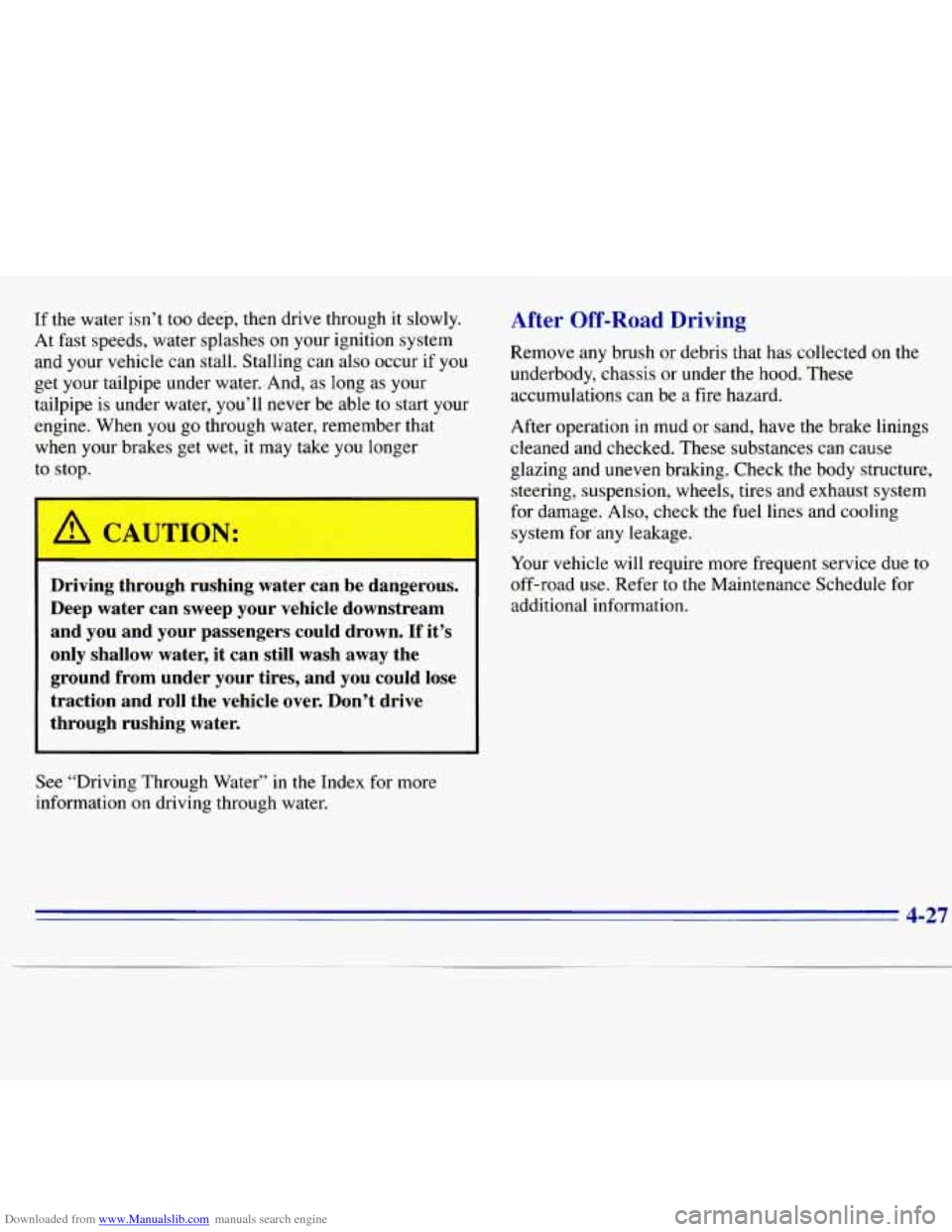 If the water isn't too deep, then drive through it slowly. At fast speeds, water splashes on your ignition system and your vehicle can stall. Stalling can also occur if you get your tailpipe under water. And, as long as your tailpipe is under water, you'll never be able to start your engine. When you go through water, remember that when your brakes get wet, it may take you longer to stop.

CAUTION:

Driving through rushing water can be dangerous. Deep water can sweep your vehicle downstream and you and your passengers could drown. If it's only shallow water, it can still wash away the ground from under your tires, and you could lose traction and roll the vehicle over. Don't drive through rushing water.

See "Driving Through Water" in the Index for more information on driving through water.

After Off-Road Driving

Remove any brush or debris that has collected on the underbody, chassis or under the hood. These accumulations can be a fire hazard.

After operation in mud or sand, have the brake linings cleaned and checked. These substances can cause glazing and uneven braking. Check the body structure, steering, suspension, wheels, tires and exhaust system for damage. Also, check the fuel lines and cooling system for any leakage.

Your vehicle will require more frequent service due to off-road use. Refer to the Maintenance Schedule for additional information.

4-27

Downloaded from www.Manualslib.com manuals search engine

carmanualsonline.info